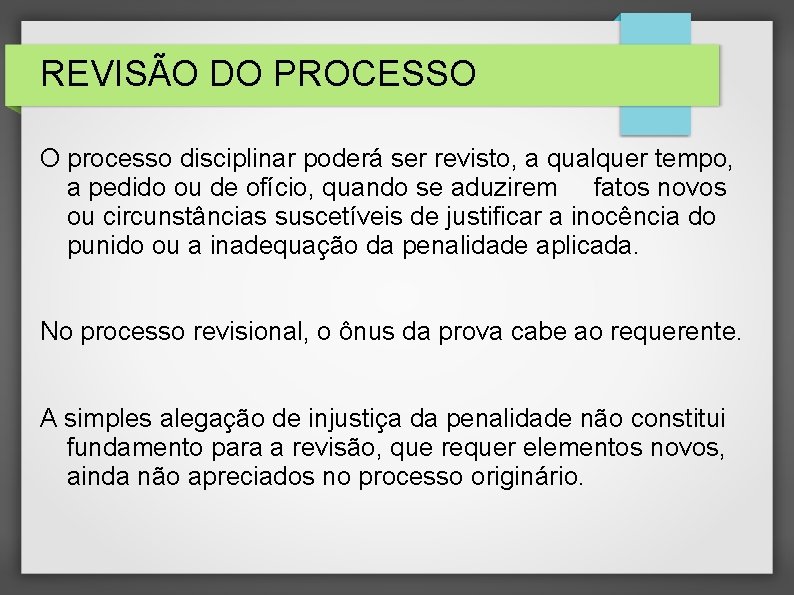 REVISÃO DO PROCESSO

O processo disciplinar poderá ser revisto, a qualquer tempo, a pedido ou de ofício, quando se aduzirem fatos novos ou circunstâncias suscetíveis de justificar a inocência do punido ou a inadequação da penalidade aplicada.

No processo revisional, o ônus da prova cabe ao requerente.

A simples alegação de injustiça da penalidade não constitui fundamento para a revisão, que requer elementos novos, ainda não apreciados no processo originário.